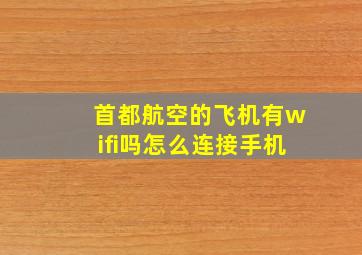 首都航空的飞机有wifi吗怎么连接手机